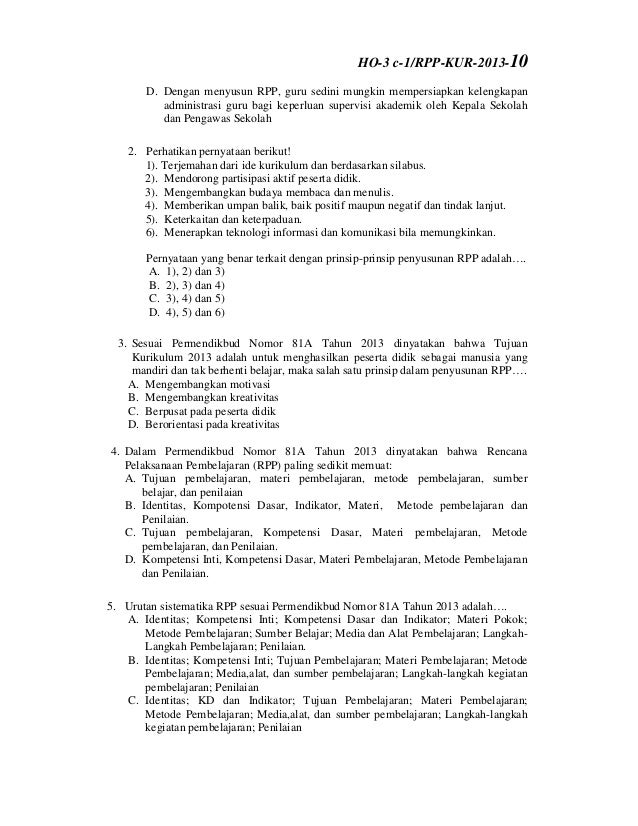 HO-3 c-1/RPP-KUR-2013-10

D. Dengan menyusun RPP, guru sedini mungkin mempersiapkan kelengkapan administrasi guru bagi keperluan supervisi akademik oleh Kepala Sekolah dan Pengawas Sekolah

2. Perhatikan pernyataan berikut!
1). Terjemahan dari ide kurikulum dan berdasarkan silabus.
2). Mendorong partisipasi aktif peserta didik.
3). Mengembangkan budaya membaca dan menulis.
4). Memberikan umpan balik, baik positif maupun negatif dan tindak lanjut.
5). Keterkaitan dan keterpaduan.
6). Menerapkan teknologi informasi dan komunikasi bila memungkinkan.

Pernyataan yang benar terkait dengan prinsip-prinsip penyusunan RPP adalah….
A. 1), 2) dan 3)
B. 2), 3) dan 4)
C. 3), 4) dan 5)
D. 4), 5) dan 6)

3. Sesuai Permendikbud Nomor 81A Tahun 2013 dinyatakan bahwa Tujuan Kurikulum 2013 adalah untuk menghasilkan peserta didik sebagai manusia yang mandiri dan tak berhenti belajar, maka salah satu prinsip dalam penyusunan RPP….
A. Mengembangkan motivasi
B. Mengembangkan kreativitas
C. Berpusat pada peserta didik
D. Berorientasi pada kreativitas

4. Dalam Permendikbud Nomor 81A Tahun 2013 dinyatakan bahwa Rencana Pelaksanaan Pembelajaran (RPP) paling sedikit memuat:
A. Tujuan pembelajaran, materi pembelajaran, metode pembelajaran, sumber belajar, dan penilaian
B. Identitas, Kompotensi Dasar, Indikator, Materi, Metode pembelajaran dan Penilaian.
C. Tujuan pembelajaran, Kompetensi Dasar, Materi pembelajaran, Metode pembelajaran, dan Penilaian.
D. Kompetensi Inti, Kompetensi Dasar, Materi Pembelajaran, Metode Pembelajaran dan Penilaian.

5. Urutan sistematika RPP sesuai Permendikbud Nomor 81A Tahun 2013 adalah….
A. Identitas; Kompetensi Inti; Kompetensi Dasar dan Indikator; Materi Pokok; Metode Pembelajaran; Sumber Belajar; Media dan Alat Pembelajaran; Langkah-Langkah Pembelajaran; Penilaian.
B. Identitas; Kompetensi Inti; Tujuan Pembelajaran; Materi Pembelajaran; Metode Pembelajaran; Media,alat, dan sumber pembelajaran; Langkah-langkah kegiatan pembelajaran; Penilaian
C. Identitas; KD dan Indikator; Tujuan Pembelajaran; Materi Pembelajaran; Metode Pembelajaran; Media,alat, dan sumber pembelajaran; Langkah-langkah kegiatan pembelajaran; Penilaian